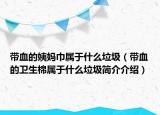 带血的姨妈巾属于什么垃圾（带血的卫生棉属于什么垃圾简介介绍）